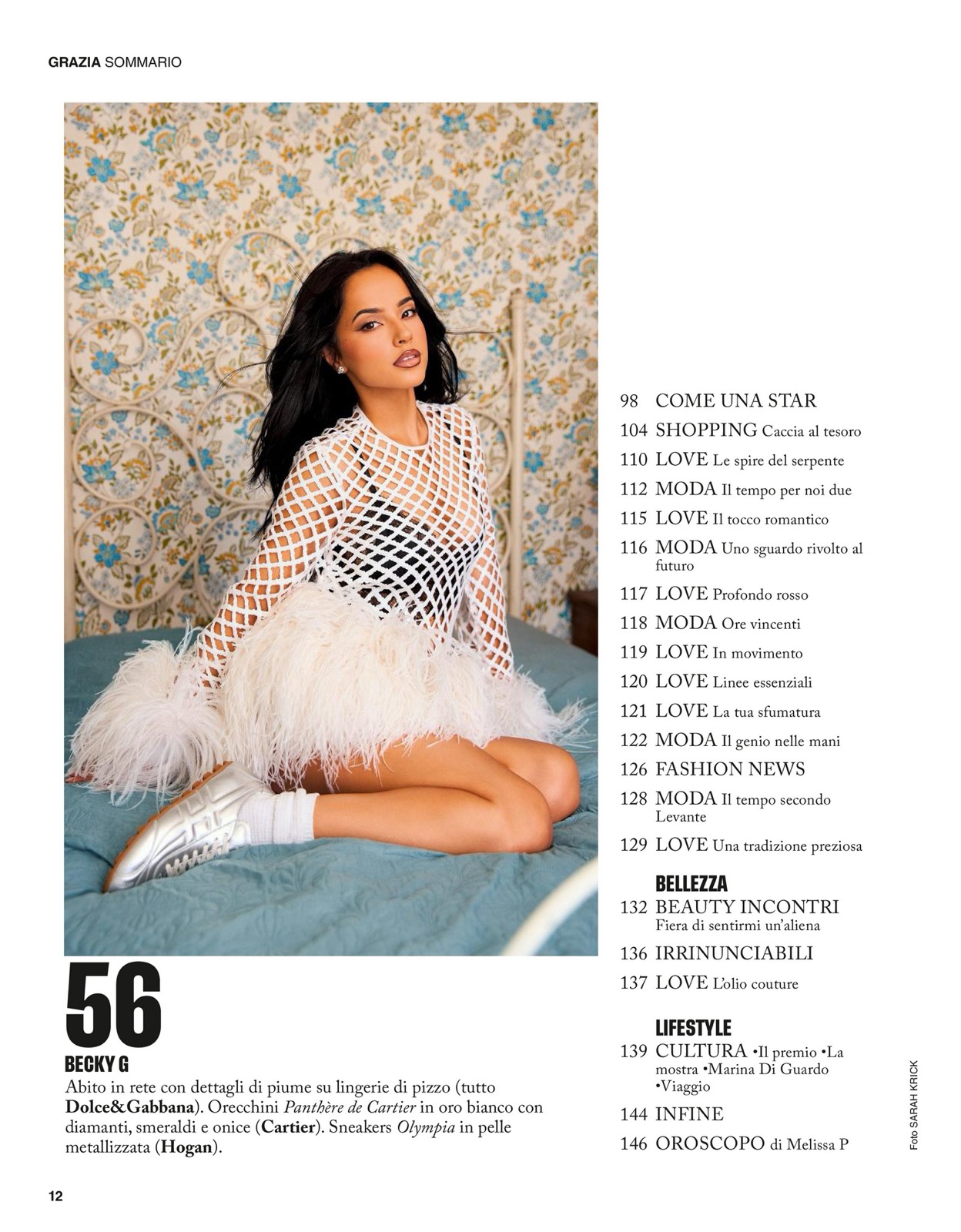 GRAZIA SOMMARIO

56

BECKY G

Abito in rete con dettagli di piume su lingerie di pizzo (tutto Dolce&Gabbana). Orecchini Panthère de Cartier in oro bianco con diamanti, smeraldi e onice (Cartier). Sneakers Olympia in pelle metallizzata (Hogan).

98 COME UNA STAR
104 SHOPPING Caccia al tesoro
110 LOVE Le spire del serpente
112 MODA Il tempo per noi due
115 LOVE Il tocco romantico
116 MODA Uno sguardo rivolto al futuro
117 LOVE Profondo rosso
118 MODA Ore vincenti
119 LOVE In movimento
120 LOVE Linee essenziali
121 LOVE La tua sfumatura
122 MODA Il genio nelle mani
126 FASHION NEWS
128 MODA Il tempo secondo Levante
129 LOVE Una tradizione preziosa

BELLEZZA
132 BEAUTY INCONTRI Fiera di sentirmi un'aliena
136 IRRINUNCIABILI
137 LOVE L'olio couture

LIFESTYLE
139 CULTURA •Il premio •La mostra •Marina Di Guardo •Viaggio
144 INFINE
146 OROSCOPO di Melissa P

Foto SARAH KRICK

12